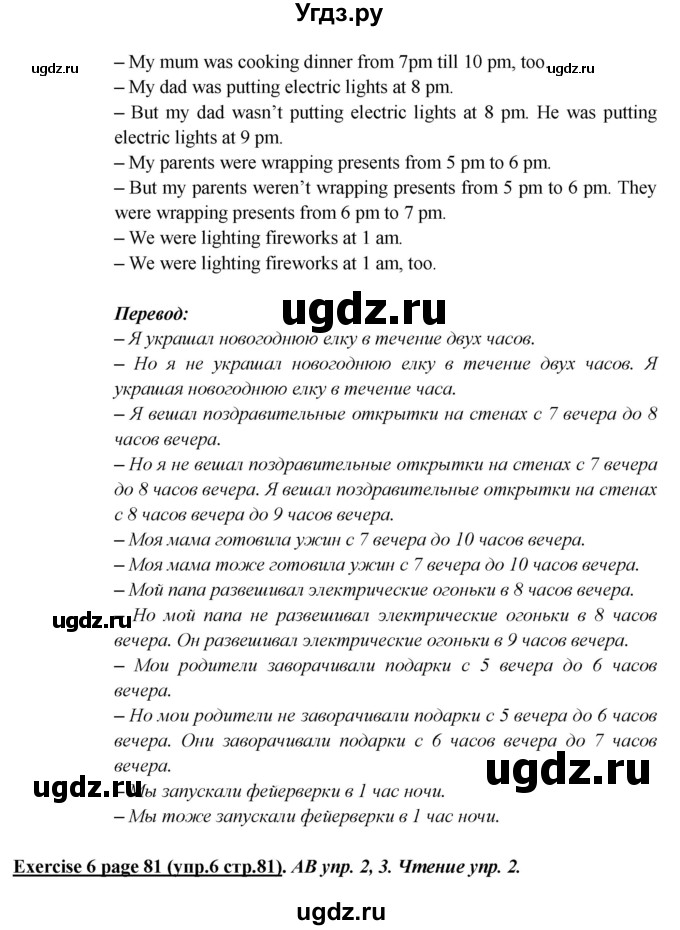 Угдз.ру

ugdz.ru

– My mum was cooking dinner from 7pm till 10 pm, too. ugdz.ru
– My dad was putting electric lights at 8 pm.
– But my dad wasn't putting electric lights at 8 pm. He was putting electric lights at 9 pm.
– My parents were wrapping presents from 5 pm to 6 pm.
– But my parents weren't wrapping presents from 5 pm to 6 pm. They were wrapping presents from 6 pm to 7 pm.
– We were lighting fireworks at 1 am.
– We were lighting fireworks at 1 am, too.

Перевод: ugdz.ru
– Я украшал новогоднюю елку в течение двух часов.
– Но я не украшал новогоднюю елку в течение двух часов. Я украшая новогоднюю елку в течение часа.
– Я вешал поздравительные открытки на стенах с 7 вечера до 8 часов вечера.
– Но я не вешал поздравительные открытки на стенах с 7 вечера до 8 часов вечера. Я вешал поздравительные открытки на стенах с 8 часов вечера до 9 часов вечера.
– Моя мама готовила ужин с 7 вечера до 10 часов вечера.
– Моя мама тоже готовила ужин с 7 вечера до 10 часов вечера.
– Мой папа развешивал электрические огоньки в 8 часов вечера.
ugdz.ru
– Но мой папа не развешивал электрические огоньки в 8 часов вечера. Он развешивал электрические огоньки в 9 часов вечера.
– Мои родители заворачивали подарки с 5 вечера до 6 часов вечера.
– Но мои родители не заворачивали подарки с 5 вечера до 6 часов вечера. Они заворачивали подарки с 6 часов вечера до 7 часов вечера.
ugdz.ru ugdz.ru
– Мы запускали фейерверки в 1 час ночи.
– Мы тоже запускали фейерверки в 1 час ночи.

Exercise 6 page 81 (упр.6 стр.81). AB упр. 2, 3. Чтение упр. 2.

ugdz.ru